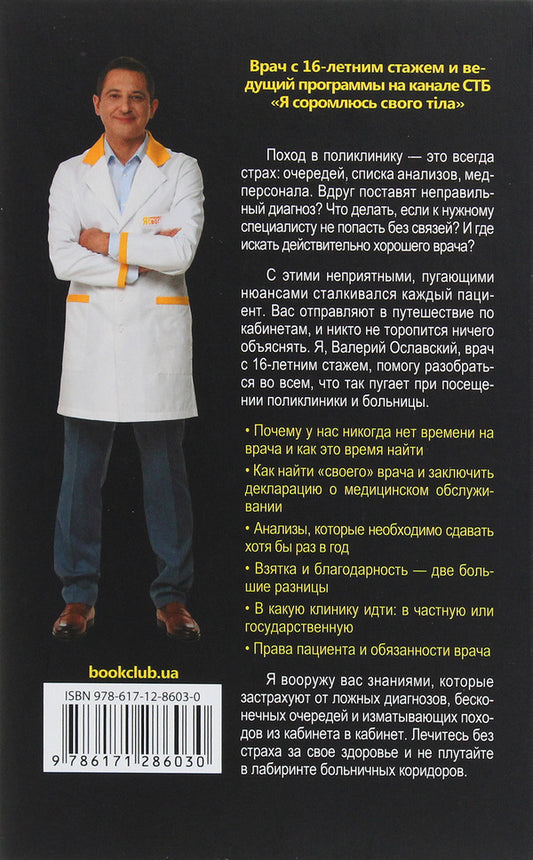 Врач с 16-летним стажем и ведущий программы на канале СТБ «Я соромлюсь свого тіла»

Поход в поликлинику — это всегда страх: очередей, списка анализов, медперсонала. Вдруг поставят неправильный диагноз? Что делать, если к нужному специалисту не попасть без связей? И где искать действительно хорошего врача?

С этими неприятными, пугающими нюансами сталкивался каждый пациент. Вас отправляют в путешествие по кабинетам, и никто не торопится ничего объяснять. Я, Валерий Ославский, врач с 16-летним стажем, помогу разобраться во всем, что так пугает при посещении поликлиники и больницы.

• Почему у нас никогда нет времени на врача и как это время найти

• Как найти «своего» врача и заключить декларацию о медицинском обслуживании

• Анализы, которые необходимо сдавать хотя бы раз в год

• Взятка и благодарность — две большие разницы

• В какую клинику идти: в частную или государственную

• Права пациента и обязанности врача

Я вооружу вас знаниями, которые застрахуют от ложных диагнозов, бесконечных очередей и изматывающих походов из кабинета в кабинет. Лечитесь без страха за свое здоровье и не плутайте в лабиринте больничных коридоров.

bookclub.ua

ISBN 978-617-12-8603-0

9 786171 286030